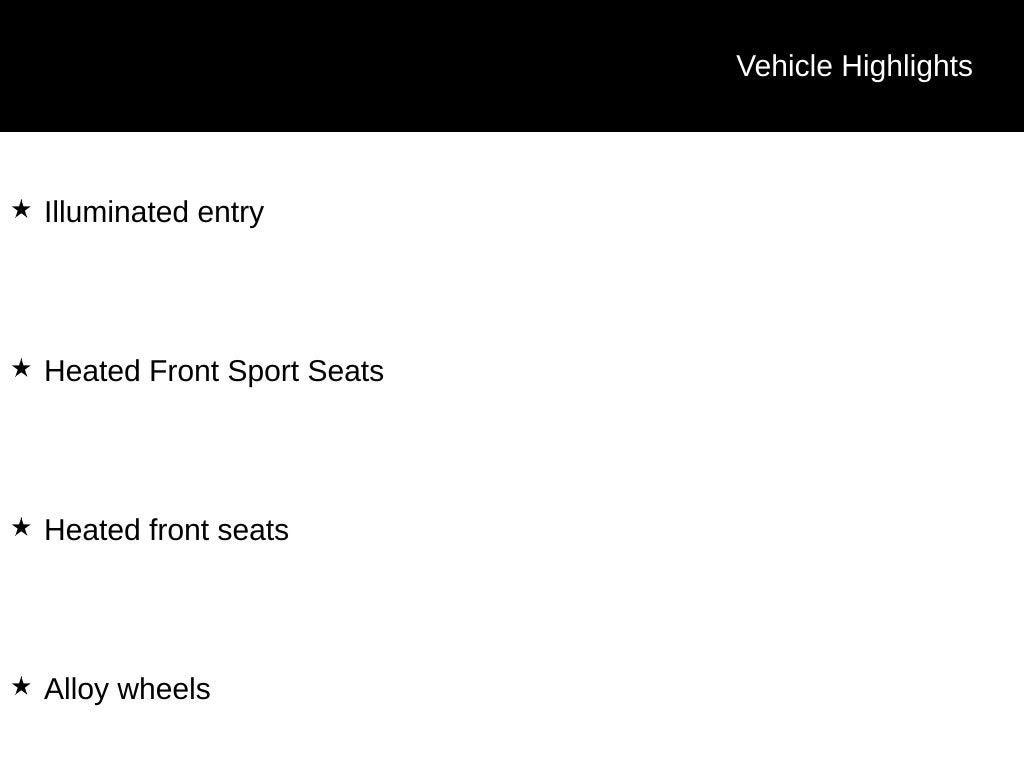 Vehicle Highlights

★ Illuminated entry

★ Heated Front Sport Seats

★ Heated front seats

★ Alloy wheels